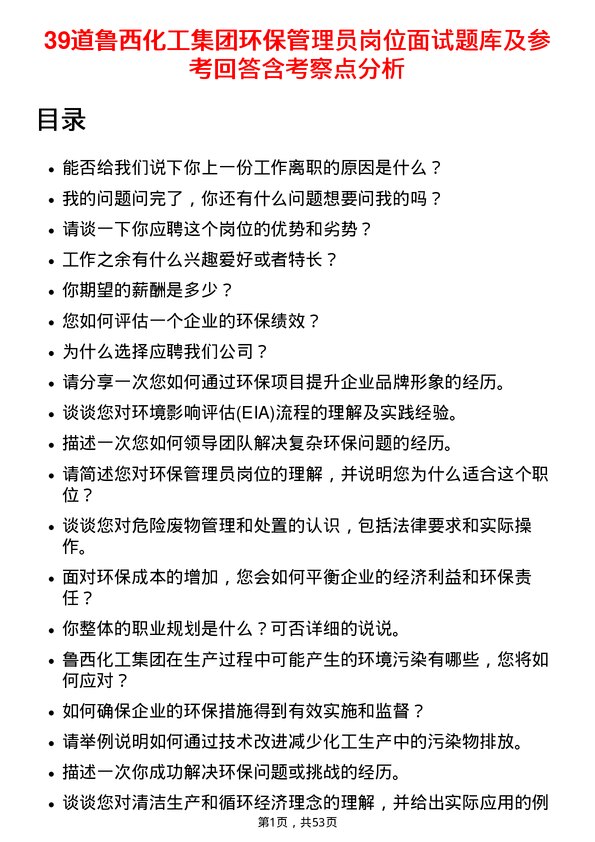 39道鲁西化工集团环保管理员岗位面试题库及参考回答含考察点分析

目录

- 能否给我们说下你上一份工作离职的原因是什么？
- 我的问题问完了，你还有什么问题想要问我的吗？
- 请谈一下你应聘这个岗位的优势和劣势？
- 工作之余有什么兴趣爱好或者特长？
- 你期望的薪酬是多少？
- 您如何评估一个企业的环保绩效？
- 为什么选择应聘我们公司？
- 请分享一次您如何通过环保项目提升企业品牌形象的经历。
- 谈谈您对环境影响评估(EIA)流程的理解及实践经验。
- 描述一次您如何领导团队解决复杂环保问题的经历。
- 请简述您对环保管理员岗位的理解，并说明您为什么适合这个职位？
- 谈谈您对危险废物管理和处置的认识，包括法律要求和实际操作。
- 面对环保成本的增加，您会如何平衡企业的经济利益和环保责任？
- 你整体的职业规划是什么？可否详细的说说。
- 鲁西化工集团在生产过程中可能产生的环境污染有哪些，您将如何应对？
- 如何确保企业的环保措施得到有效实施和监督？
- 请举例说明如何通过技术改进减少化工生产中的污染物排放。
- 描述一次你成功解决环保问题或挑战的经历。
- 谈谈您对清洁生产和循环经济理念的理解，并给出实际应用的例

第1页，共53页